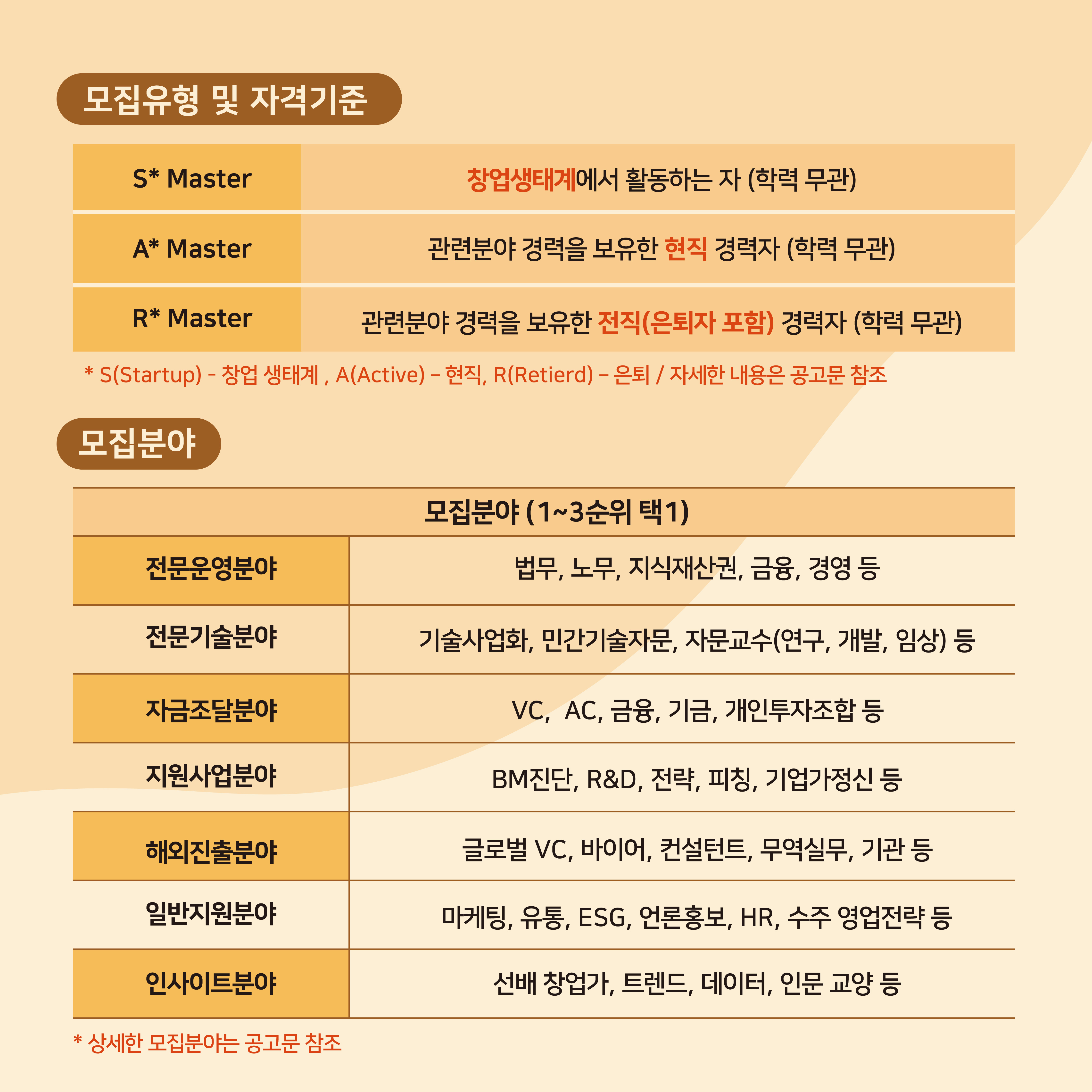 모집유형 및 자격기준

| S* Master | 창업생태계에서 활동하는 자 (학력 무관) |
|---|---|
| A* Master | 관련분야 경력을 보유한 현직 경력자 (학력 무관) |
| R* Master | 관련분야 경력을 보유한 전직(은퇴자 포함) 경력자 (학력 무관) |

* S(Startup) - 창업 생태계 , A(Active) – 현직, R(Retierd) – 은퇴 / 자세한 내용은 공고문 참조

모집분야

| 모집분야 (1~3순위 택1) | |
|---|---|
| 전문운영분야 | 법무, 노무, 지식재산권, 금융, 경영 등 |
| 전문기술분야 | 기술사업화, 민간기술자문, 자문교수(연구, 개발, 임상) 등 |
| 자금조달분야 | VC, AC, 금융, 기금, 개인투자조합 등 |
| 지원사업분야 | BM진단, R&D, 전략, 피칭, 기업가정신 등 |
| 해외진출분야 | 글로벌 VC, 바이어, 컨설턴트, 무역실무, 기관 등 |
| 일반지원분야 | 마케팅, 유통, ESG, 언론홍보, HR, 수주 영업전략 등 |
| 인사이트분야 | 선배 창업가, 트렌드, 데이터, 인문 교양 등 |

* 상세한 모집분야는 공고문 참조